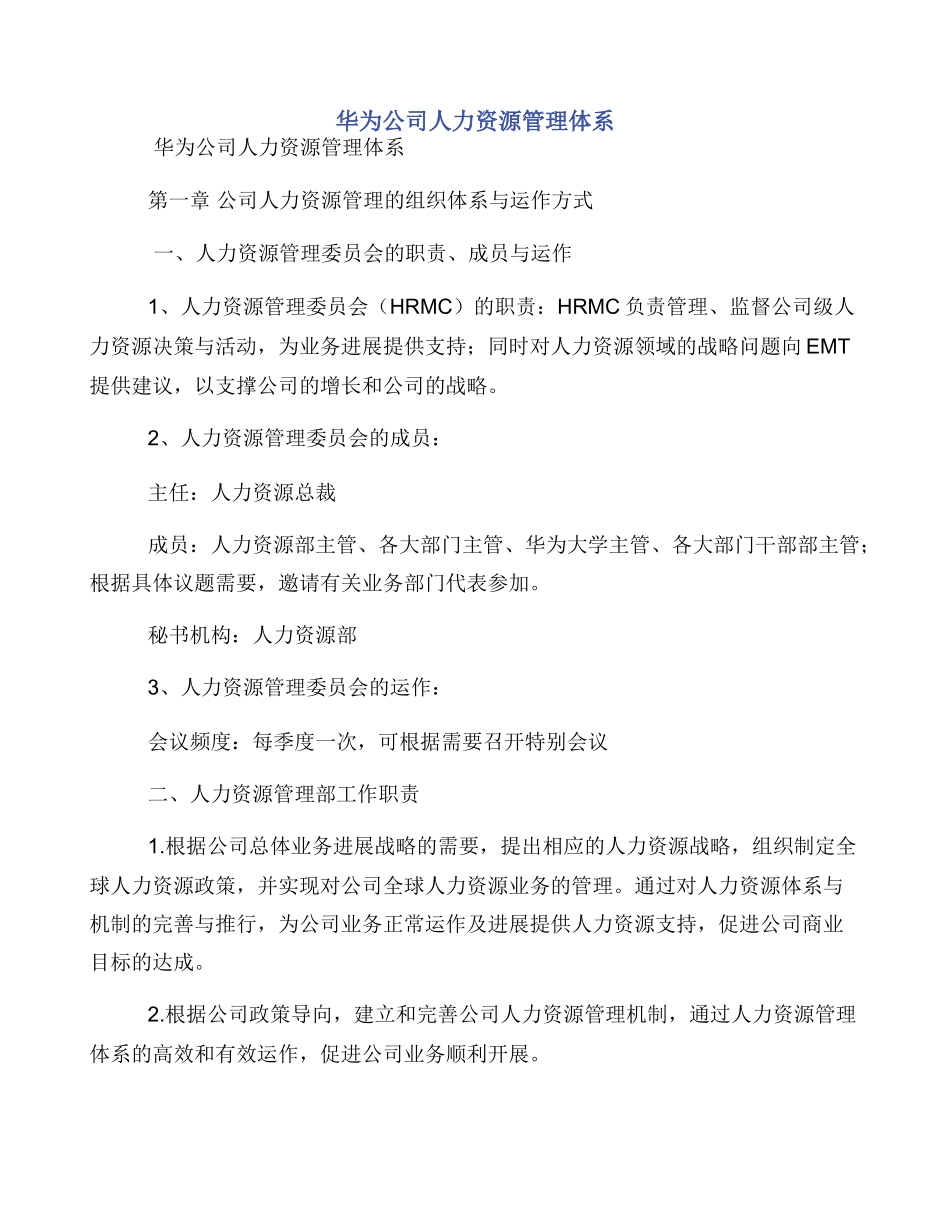 华为公司人力资源管理体系

华为公司人力资源管理体系

第一章 公司人力资源管理的组织体系与运作方式

一、人力资源管理委员会的职责、成员与运作

1、人力资源管理委员会（HRMC）的职责：HRMC 负责管理、监督公司级人力资源决策与活动，为业务进展提供支持；同时对人力资源领域的战略问题向 EMT 提供建议，以支撑公司的增长和公司的战略。

2、人力资源管理委员会的成员：

主任：人力资源总裁

成员：人力资源部主管、各大部门主管、华为大学主管、各大部门干部部主管；根据具体议题需要，邀请有关业务部门代表参加。

秘书机构：人力资源部

3、人力资源管理委员会的运作：

会议频度：每季度一次，可根据需要召开特别会议

二、人力资源管理部工作职责

1.根据公司总体业务进展战略的需要，提出相应的人力资源战略，组织制定全球人力资源政策，并实现对公司全球人力资源业务的管理。通过对人力资源体系与机制的完善与推行，为公司业务正常运作及进展提供人力资源支持，促进公司商业目标的达成。

2.根据公司政策导向，建立和完善公司人力资源管理机制，通过人力资源管理体系的高效和有效运作，促进公司业务顺利开展。